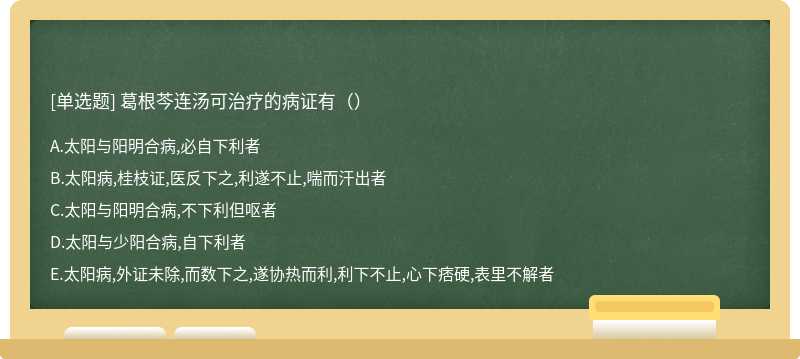 [单选题] 葛根芩连汤可治疗的病证有（）

A.太阳与阳明合病,必自下利者

B.太阳病,桂枝证,医反下之,利遂不止,喘而汗出者

C.太阳与阳明合病,不下利但呕者

D.太阳与少阳合病,自下利者

E.太阳病,外证未除,而数下之,遂协热而利,利下不止,心下痞硬,表里不解者